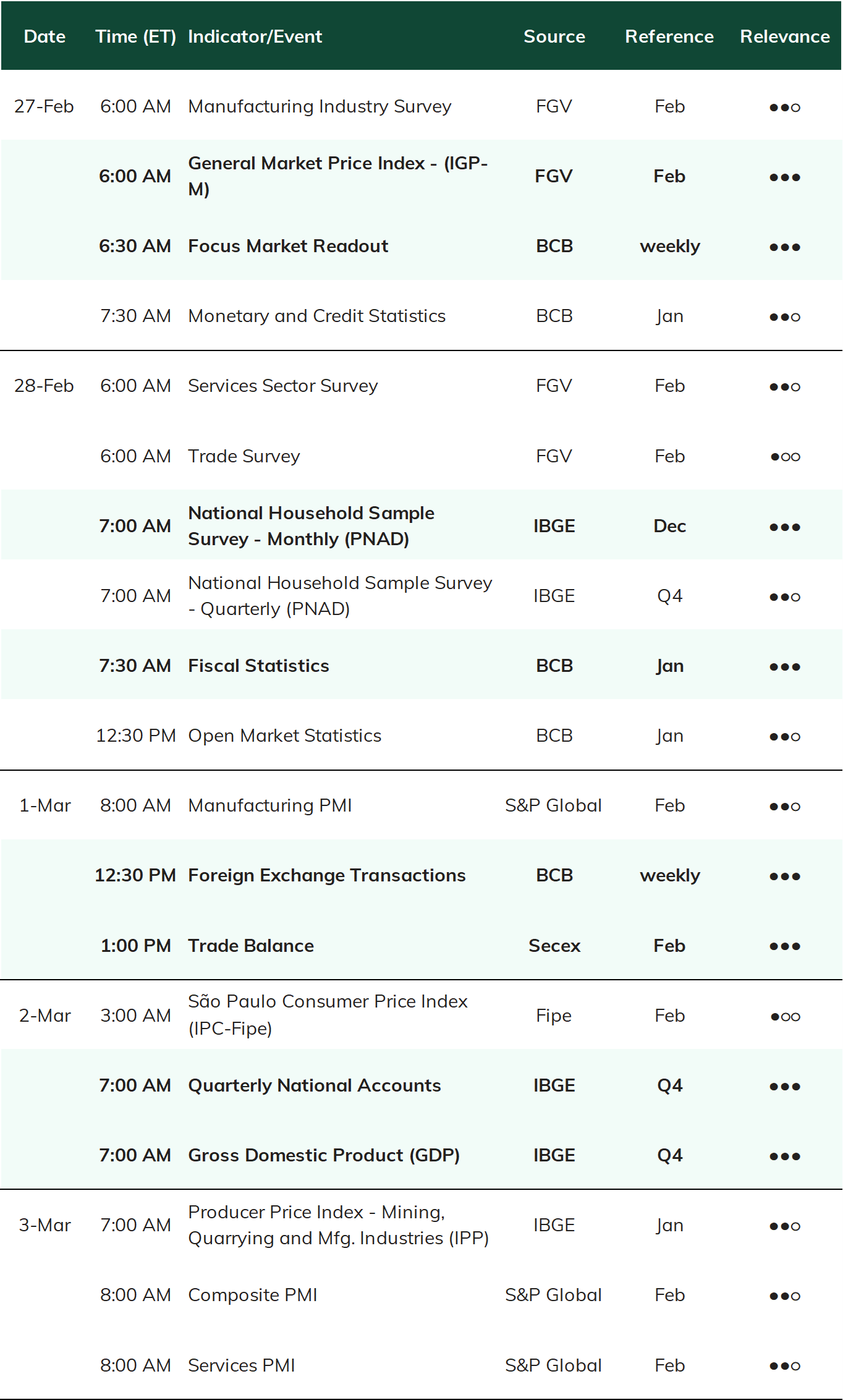 | Date | Time (ET) | Indicator/Event | Source | Reference | Relevance |
|---|---|---|---|---|---|
| 27-Feb | 6:00 AM | Manufacturing Industry Survey | FGV | Feb | ●●○ |
| | 6:00 AM | General Market Price Index - (IGP-M) | FGV | Feb | ●●● |
| | 6:30 AM | Focus Market Readout | BCB | weekly | ●●● |
| | 7:30 AM | Monetary and Credit Statistics | BCB | Jan | ●●○ |
| 28-Feb | 6:00 AM | Services Sector Survey | FGV | Feb | ●●○ |
| | 6:00 AM | Trade Survey | FGV | Feb | ●○○ |
| | 7:00 AM | National Household Sample Survey - Monthly (PNAD) | IBGE | Dec | ●●● |
| | 7:00 AM | National Household Sample Survey - Quarterly (PNAD) | IBGE | Q4 | ●●○ |
| | 7:30 AM | Fiscal Statistics | BCB | Jan | ●●● |
| | 12:30 PM | Open Market Statistics | BCB | Jan | ●●○ |
| 1-Mar | 8:00 AM | Manufacturing PMI | S&P Global | Feb | ●●○ |
| | 12:30 PM | Foreign Exchange Transactions | BCB | weekly | ●●● |
| | 1:00 PM | Trade Balance | Secex | Feb | ●●● |
| 2-Mar | 3:00 AM | São Paulo Consumer Price Index (IPC-Fipe) | Fipe | Feb | ●○○ |
| | 7:00 AM | Quarterly National Accounts | IBGE | Q4 | ●●● |
| | 7:00 AM | Gross Domestic Product (GDP) | IBGE | Q4 | ●●● |
| 3-Mar | 7:00 AM | Producer Price Index - Mining, Quarrying and Mfg. Industries (IPP) | IBGE | Jan | ●●○ |
| | 8:00 AM | Composite PMI | S&P Global | Feb | ●●○ |
| | 8:00 AM | Services PMI | S&P Global | Feb | ●●○ |